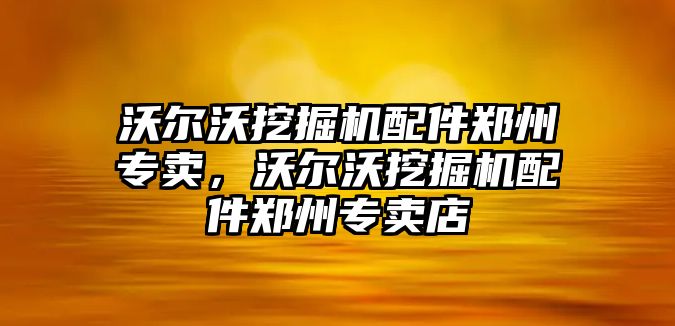 沃尔沃挖掘机配件郑州专卖，沃尔沃挖掘机配件郑州专卖店